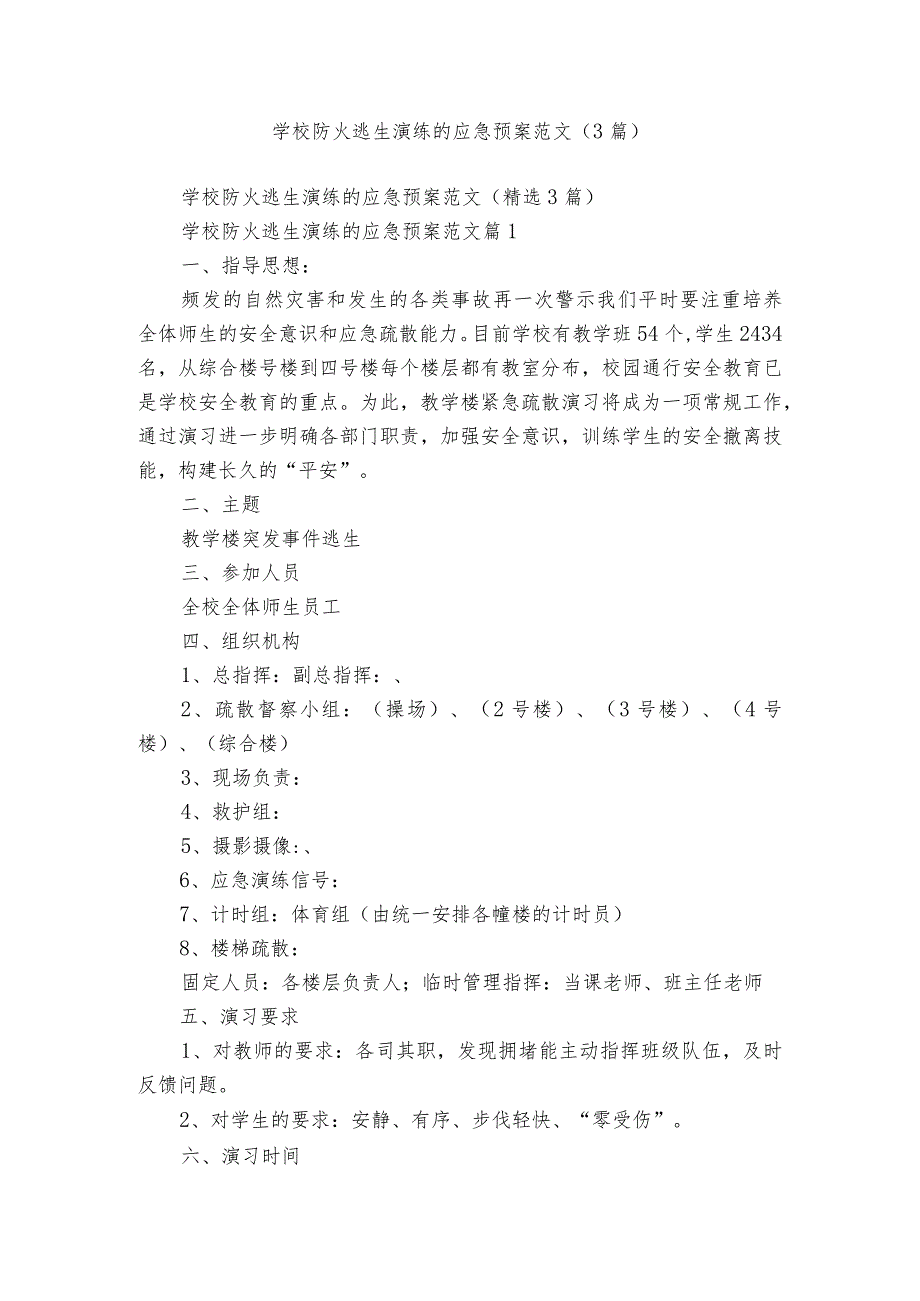 学校防火逃生演练的应急预案范文（3篇）

学校防火逃生演练的应急预案范文（精选3篇）

学校防火逃生演练的应急预案范文篇1

一、指导思想：

频发的自然灾害和发生的各类事故再一次警示我们平时要注重培养全体师生的安全意识和应急疏散能力。目前学校有教学班54个，学生2434名，从综合楼号楼到四号楼每个楼层都有教室分布，校园通行安全教育已是学校安全教育的重点。为此，教学楼紧急疏散演习将成为一项常规工作，通过演习进一步明确各部门职责，加强安全意识，训练学生的安全撤离技能，构建长久的“平安”。

二、主题

教学楼突发事件逃生

三、参加人员

全校全体师生员工

四、组织机构

1、总指挥：副总指挥：、

2、疏散督察小组：（操场）、（2号楼）、（3号楼）、（4号楼）、（综合楼）

3、现场负责：

4、救护组：

5、摄影摄像：、

6、应急演练信号：

7、计时组：体育组（由统一安排各幢楼的计时员）

8、楼梯疏散：

固定人员：各楼层负责人；临时管理指挥：当课老师、班主任老师

五、演习要求

1、对教师的要求：各司其职，发现拥堵能主动指挥班级队伍，及时反馈问题。

2、对学生的要求：安静、有序、步伐轻快、“零受伤”。

六、演习时间